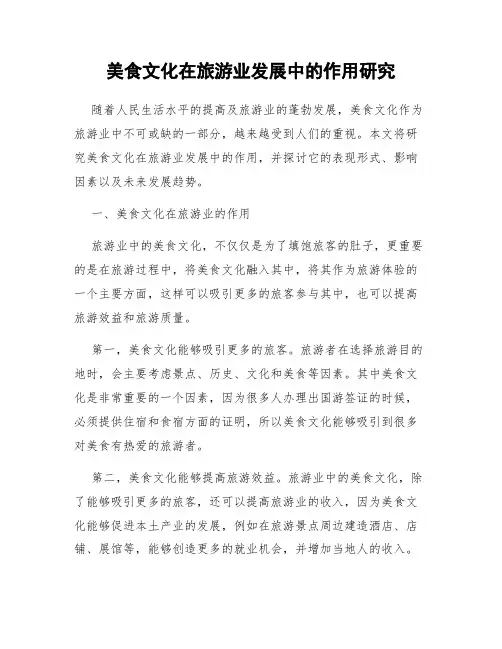 美食文化在旅游业发展中的作用研究

随着人民生活水平的提高及旅游业的蓬勃发展，美食文化作为旅游业中不可或缺的一部分，越来越受到人们的重视。本文将研究美食文化在旅游业发展中的作用，并探讨它的表现形式、影响因素以及未来发展趋势。

一、美食文化在旅游业的作用

旅游业中的美食文化，不仅仅是为了填饱旅客的肚子，更重要的是在旅游过程中，将美食文化融入其中，将其作为旅游体验的一个主要方面，这样可以吸引更多的旅客参与其中，也可以提高旅游效益和旅游质量。

第一，美食文化能够吸引更多的旅客。旅游者在选择旅游目的地时，会主要考虑景点、历史、文化和美食等因素。其中美食文化是非常重要的一个因素，因为很多人办理出国游签证的时候，必须提供住宿和食宿方面的证明，所以美食文化能够吸引到很多对美食有热爱的旅游者。

第二，美食文化能够提高旅游效益。旅游业中的美食文化，除了能够吸引更多的旅客，还可以提高旅游业的收入，因为美食文化能够促进本土产业的发展，例如在旅游景点周边建造酒店、店铺、展馆等，能够创造更多的就业机会，并增加当地人的收入。